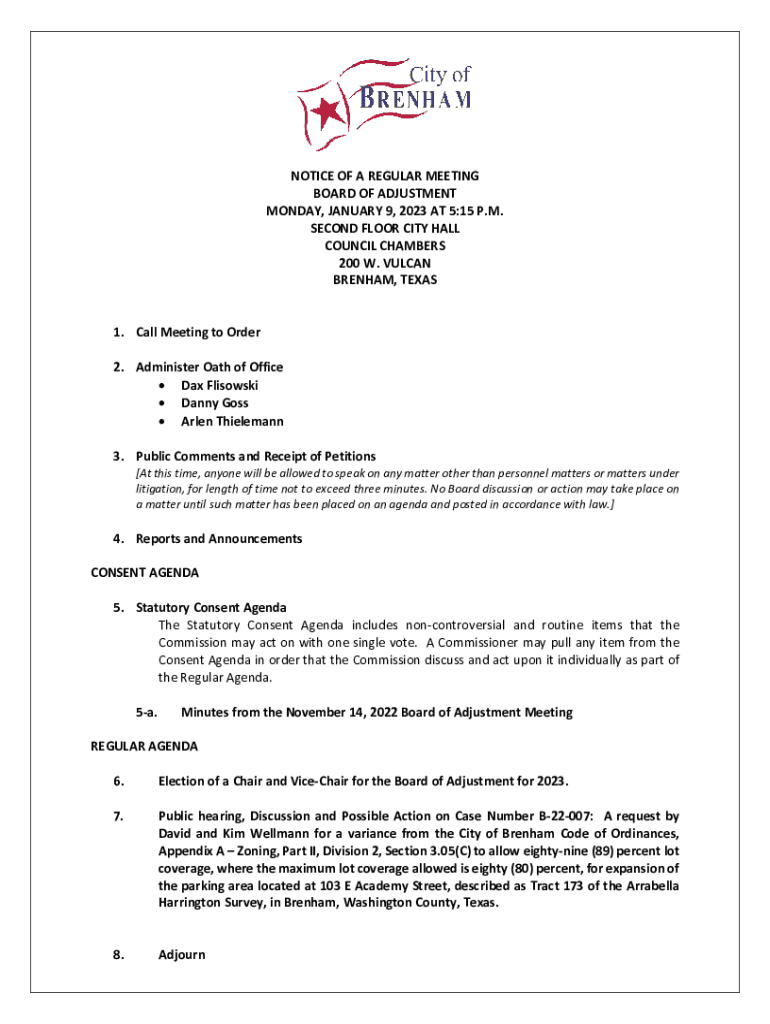 City of
BRENHAM

NOTICE OF A REGULAR MEETING
BOARD OF ADJUSTMENT
MONDAY, JANUARY 9, 2023 AT 5:15 P.M.
SECOND FLOOR CITY HALL
COUNCIL CHAMBERS
200 W. VULCAN
BRENHAM, TEXAS

1. Call Meeting to Order

2. Administer Oath of Office
• Dax Flisowski
• Danny Goss
• Arlen Thielemann

3. Public Comments and Receipt of Petitions
[At this time, anyone will be allowed to speak on any matter other than personnel matters or matters under litigation, for length of time not to exceed three minutes. No Board discussion or action may take place on a matter until such matter has been placed on an agenda and posted in accordance with law.]

4. Reports and Announcements

CONSENT AGENDA

5. Statutory Consent Agenda
The Statutory Consent Agenda includes non-controversial and routine items that the Commission may act on with one single vote. A Commissioner may pull any item from the Consent Agenda in order that the Commission discuss and act upon it individually as part of the Regular Agenda.

5-a. Minutes from the November 14, 2022 Board of Adjustment Meeting

REGULAR AGENDA

6. Election of a Chair and Vice-Chair for the Board of Adjustment for 2023.

7. Public hearing, Discussion and Possible Action on Case Number B-22-007: A request by David and Kim Wellmann for a variance from the City of Brenham Code of Ordinances, Appendix A – Zoning, Part II, Division 2, Section 3.05(C) to allow eighty-nine (89) percent lot coverage, where the maximum lot coverage allowed is eighty (80) percent, for expansion of the parking area located at 103 E Academy Street, described as Tract 173 of the Arrabella Harrington Survey, in Brenham, Washington County, Texas.

8. Adjourn